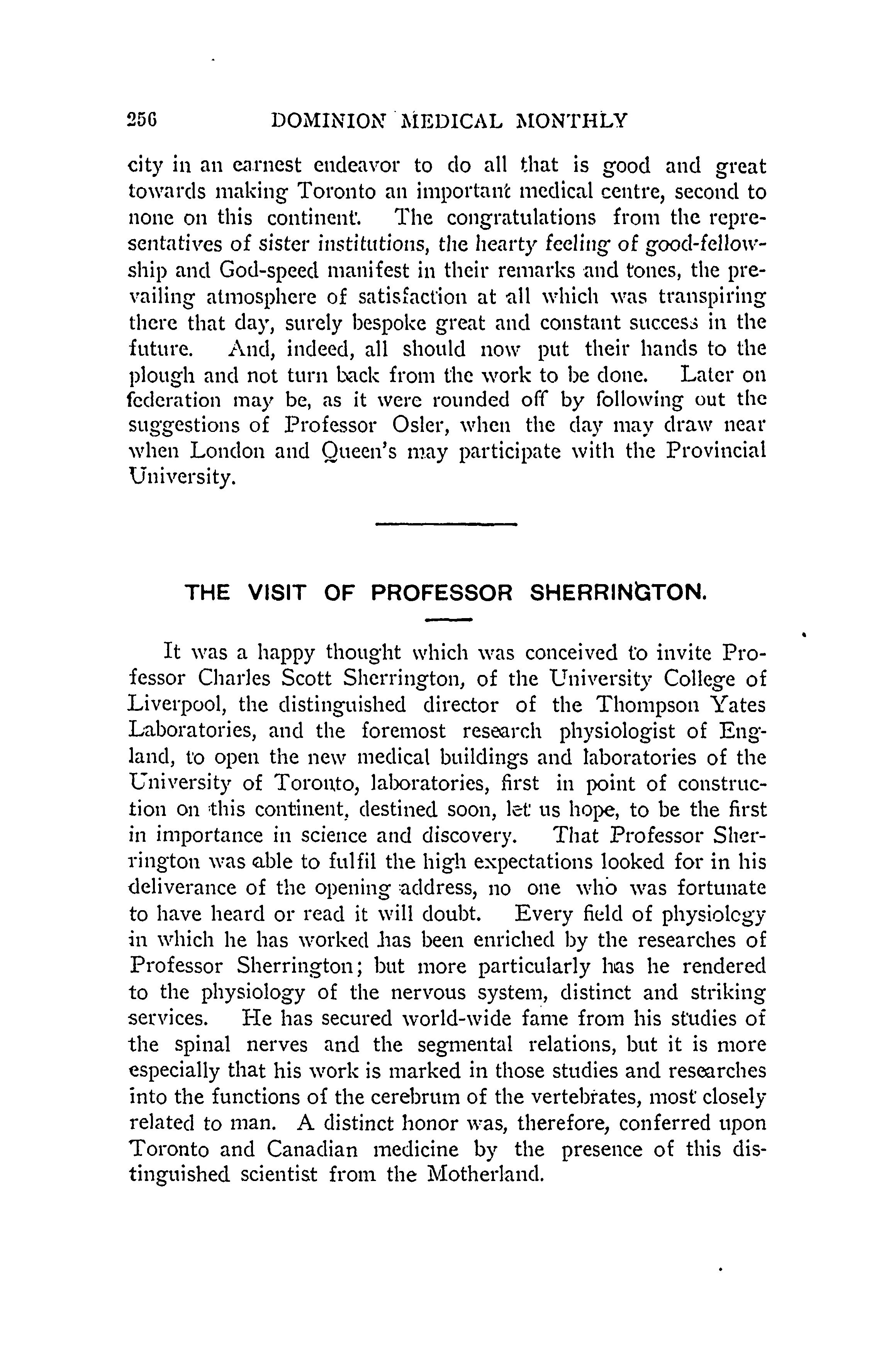 256 DOMINION MEDICAL MONTHLY

city in an earnest endeavor to do all that is good and great towards making Toronto an important medical centre, second to none on this continent. The congratulations from the representatives of sister institutions, the hearty feeling of good-fellowship and God-speed manifest in their remarks and tones, the prevailing atmosphere of satisfaction at all which was transpiring there that day, surely bespoke great and constant success in the future. And, indeed, all should now put their hands to the plough and not turn back from the work to be done. Later on federation may be, as it were rounded off by following out the suggestions of Professor Osler, when the day may draw near when London and Queen's may participate with the Provincial University.

THE VISIT OF PROFESSOR SHERRINGTON.

It was a happy thought which was conceived to invite Professor Charles Scott Sherrington, of the University College of Liverpool, the distinguished director of the Thompson Yates Laboratories, and the foremost research physiologist of England, to open the new medical buildings and laboratories of the University of Toronto, laboratories, first in point of construction on this continent, destined soon, let us hope, to be the first in importance in science and discovery. That Professor Sherrington was able to fulfil the high expectations looked for in his deliverance of the opening address, no one who was fortunate to have heard or read it will doubt. Every field of physiology in which he has worked has been enriched by the researches of Professor Sherrington; but more particularly has he rendered to the physiology of the nervous system, distinct and striking services. He has secured world-wide fame from his studies of the spinal nerves and the segmental relations, but it is more especially that his work is marked in those studies and researches into the functions of the cerebrum of the vertebrates, most closely related to man. A distinct honor was, therefore, conferred upon Toronto and Canadian medicine by the presence of this distinguished scientist from the Motherland.